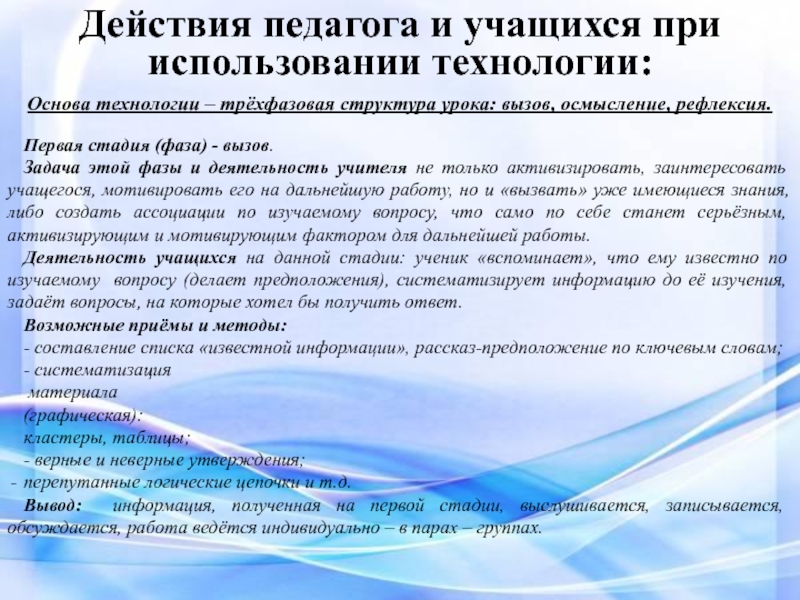 Действия педагога и учащихся при использовании технологии:

Основа технологии – трёхфазовая структура урока: вызов, осмысление, рефлексия.

Первая стадия (фаза) - вызов.

Задача этой фазы и деятельность учителя не только активизировать, заинтересовать учащегося, мотивировать его на дальнейшую работу, но и «вызвать» уже имеющиеся знания, либо создать ассоциации по изучаемому вопросу, что само по себе станет серьёзным, активизирующим и мотивирующим фактором для дальнейшей работы.

Деятельность учащихся на данной стадии: ученик «вспоминает», что ему известно по изучаемому вопросу (делает предположения), систематизирует информацию до её изучения, задаёт вопросы, на которые хотел бы получить ответ.

Возможные приёмы и методы:

- составление списка «известной информации», рассказ-предположение по ключевым словам;

- систематизация

материала

(графическая):

кластеры, таблицы;

- верные и неверные утверждения;

- перепутанные логические цепочки и т.д.

Вывод: информация, полученная на первой стадии, выслушивается, записывается, обсуждается, работа ведётся индивидуально – в парах – группах.